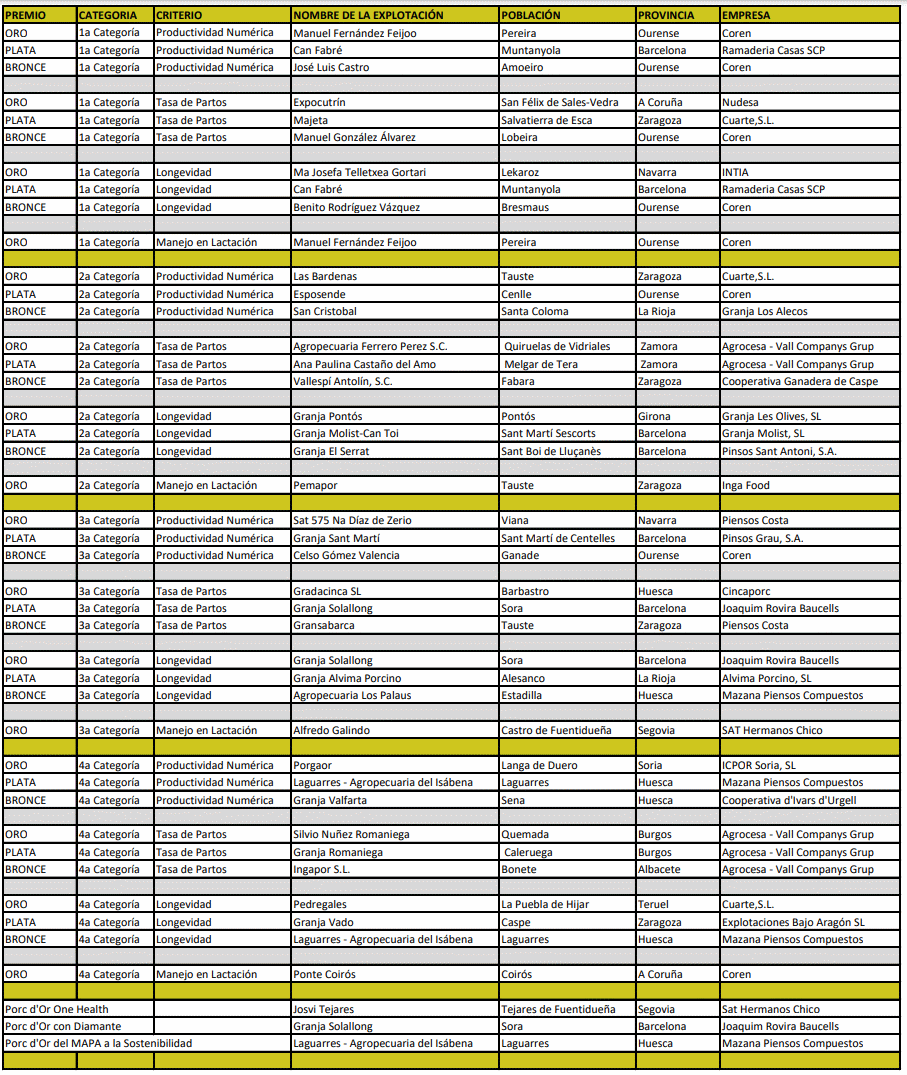 | PREMIO | CATEGORIA | CRITERIO | NOMBRE DE LA EXPLOTACIÓN | POBLACIÓN | PROVINCIA | EMPRESA |
|---|---|---|---|---|---|---|
| ORO | 1a Categoría | Productividad Numérica | Manuel Fernández Feijoo | Pereira | Ourense | Coren |
| PLATA | 1a Categoría | Productividad Numérica | Can Fabré | Muntanyola | Barcelona | Ramaderia Casas SCP |
| BRONCE | 1a Categoría | Productividad Numérica | José Luis Castro | Amoeiro | Ourense | Coren |
| | | | | | | |
| ORO | 1a Categoría | Tasa de Partos | Expocutrín | San Félix de Sales-Vedra | A Coruña | Nudesa |
| PLATA | 1a Categoría | Tasa de Partos | Majeta | Salvatierra de Esca | Zaragoza | Cuarte,S.L. |
| BRONCE | 1a Categoría | Tasa de Partos | Manuel González Álvarez | Lobeira | Ourense | Coren |
| | | | | | | |
| ORO | 1a Categoría | Longevidad | Ma Josefa Telletxea Gortari | Lekaroz | Navarra | INTIA |
| PLATA | 1a Categoría | Longevidad | Can Fabré | Muntanyola | Barcelona | Ramaderia Casas SCP |
| BRONCE | 1a Categoría | Longevidad | Benito Rodríguez Vázquez | Bresmaus | Ourense | Coren |
| | | | | | | |
| ORO | 1a Categoría | Manejo en Lactación | Manuel Fernández Feijoo | Pereira | Ourense | Coren |
| | | | | | | |
| ORO | 2a Categoría | Productividad Numérica | Las Bardenas | Tauste | Zaragoza | Cuarte,S.L. |
| PLATA | 2a Categoría | Productividad Numérica | Esposende | Cenlle | Ourense | Coren |
| BRONCE | 2a Categoría | Productividad Numérica | San Cristobal | Santa Coloma | La Rioja | Granja Los Alecos |
| | | | | | | |
| ORO | 2a Categoría | Tasa de Partos | Agropecuaria Ferrero Perez S.C. | Quiruelas de Vidriales | Zamora | Agrocesa - Vall Companys Grup |
| PLATA | 2a Categoría | Tasa de Partos | Ana Paulina Castaño del Amo | Melgar de Tera | Zamora | Agrocesa - Vall Companys Grup |
| BRONCE | 2a Categoría | Tasa de Partos | Vallespí Antolín, S.C. | Fabara | Zaragoza | Cooperativa Ganadera de Caspe |
| | | | | | | |
| ORO | 2a Categoría | Longevidad | Granja Pontós | Pontós | Girona | Granja Les Olives, SL |
| PLATA | 2a Categoría | Longevidad | Granja Molist-Can Toi | Sant Martí Sescorts | Barcelona | Granja Molist, SL |
| BRONCE | 2a Categoría | Longevidad | Granja El Serrat | Sant Boi de Lluçanès | Barcelona | Pinsos Sant Antoni, S.A. |
| | | | | | | |
| ORO | 2a Categoría | Manejo en Lactación | Pemapor | Tauste | Zaragoza | Inga Food |
| | | | | | | |
| ORO | 3a Categoría | Productividad Numérica | Sat 575 Na Díaz de Zerio | Viana | Navarra | Piensos Costa |
| PLATA | 3a Categoría | Productividad Numérica | Granja Sant Martí | Sant Martí de Centelles | Barcelona | Pinsos Grau, S.A. |
| BRONCE | 3a Categoría | Productividad Numérica | Celso Gómez Valencia | Ganade | Ourense | Coren |
| | | | | | | |
| ORO | 3a Categoría | Tasa de Partos | Gradacinca SL | Barbastro | Huesca | Cincaporc |
| PLATA | 3a Categoría | Tasa de Partos | Granja Solallong | Sora | Barcelona | Joaquim Rovira Baucells |
| BRONCE | 3a Categoría | Tasa de Partos | Gransabarca | Tauste | Zaragoza | Piensos Costa |
| | | | | | | |
| ORO | 3a Categoría | Longevidad | Granja Solallong | Sora | Barcelona | Joaquim Rovira Baucells |
| PLATA | 3a Categoría | Longevidad | Granja Alvima Porcino | Alesanco | La Rioja | Alvima Porcino, SL |
| BRONCE | 3a Categoría | Longevidad | Agropecuaria Los Palaus | Estadilla | Huesca | Mazana Piensos Compuestos |
| | | | | | | |
| ORO | 3a Categoría | Manejo en Lactación | Alfredo Galindo | Castro de Fuentidueña | Segovia | SAT Hermanos Chico |
| | | | | | | |
| ORO | 4a Categoría | Productividad Numérica | Porgaor | Langa de Duero | Soria | ICPOR Soria, SL |
| PLATA | 4a Categoría | Productividad Numérica | Laguarres - Agropecuaria del Isábena | Laguarres | Huesca | Mazana Piensos Compuestos |
| BRONCE | 4a Categoría | Productividad Numérica | Granja Valfarta | Sena | Huesca | Cooperativa d'Ivars d'Urgell |
| | | | | | | |
| ORO | 4a Categoría | Tasa de Partos | Silvio Nuñez Romaniega | Quemada | Burgos | Agrocesa - Vall Companys Grup |
| PLATA | 4a Categoría | Tasa de Partos | Granja Romaniega | Caleruega | Burgos | Agrocesa - Vall Companys Grup |
| BRONCE | 4a Categoría | Tasa de Partos | Ingapor S.L. | Bonete | Albacete | Agrocesa - Vall Companys Grup |
| | | | | | | |
| ORO | 4a Categoría | Longevidad | Pedregales | La Puebla de Hijar | Teruel | Cuarte,S.L. |
| PLATA | 4a Categoría | Longevidad | Granja Vado | Caspe | Zaragoza | Explotaciones Bajo Aragón SL |
| BRONCE | 4a Categoría | Longevidad | Laguarres - Agropecuaria del Isábena | Laguarres | Huesca | Mazana Piensos Compuestos |
| | | | | | | |
| ORO | 4a Categoría | Manejo en Lactación | Ponte Coirós | Coirós | A Coruña | Coren |
| | | | | | | |
| Porc d'Or One Health | | | Josvi Tejares | Tejares de Fuentidueña | Segovia | Sat Hermanos Chico |
| Porc d'Or con Diamante | | | Granja Solallong | Sora | Barcelona | Joaquim Rovira Baucells |
| Porc d'Or del MAPA a la Sostenibilidad | | | Laguarres - Agropecuaria del Isábena | Laguarres | Huesca | Mazana Piensos Compuestos |